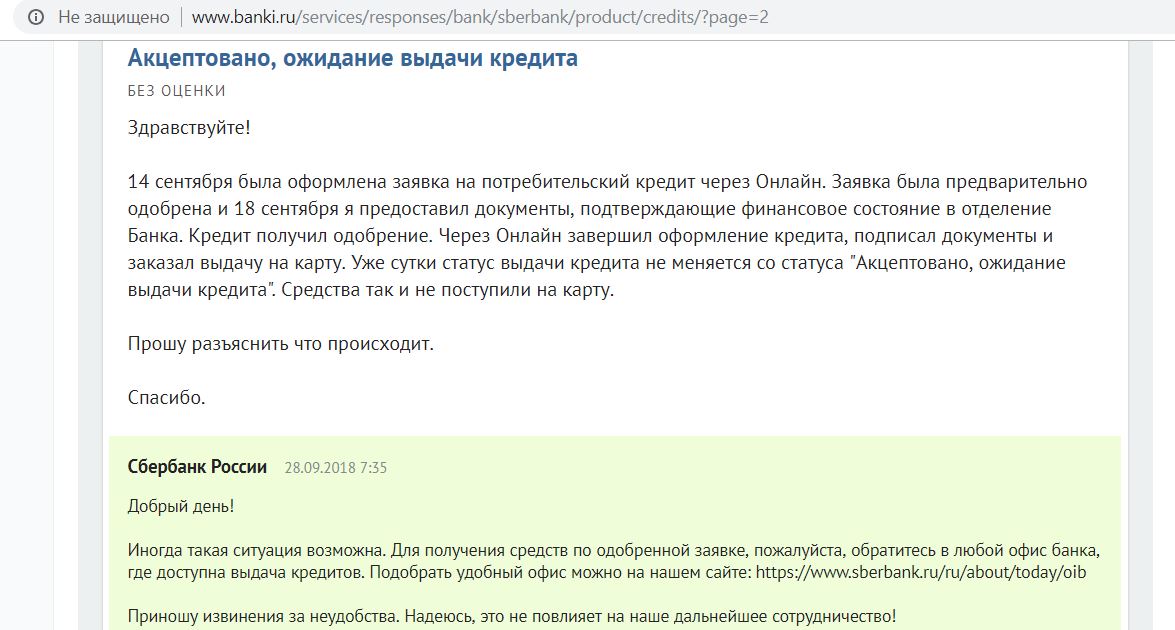 Не защищено | www.banki.ru/services/responses/bank/sberbank/product/credits/?page=2

Акцептовано, ожидание выдачи кредита

БЕЗ ОЦЕНКИ

Здравствуйте!

14 сентября была оформлена заявка на потребительский кредит через Онлайн. Заявка была предварительно одобрена и 18 сентября я предоставил документы, подтверждающие финансовое состояние в отделение Банка. Кредит получил одобрение. Через Онлайн завершил оформление кредита, подписал документы и заказал выдачу на карту. Уже сутки статус выдачи кредита не меняется со статуса "Акцептовано, ожидание выдачи кредита". Средства так и не поступили на карту.

Прошу разъяснить что происходит.

Спасибо.

Сбербанк России 28.09.2018 7:35

Добрый день!

Иногда такая ситуация возможна. Для получения средств по одобренной заявке, пожалуйста, обратитесь в любой офис банка, где доступна выдача кредитов. Подобрать удобный офис можно на нашем сайте: https://www.sberbank.ru/ru/about/today/oib

Приношу извинения за неудобства. Надеюсь, это не повлияет на наше дальнейшее сотрудничество!